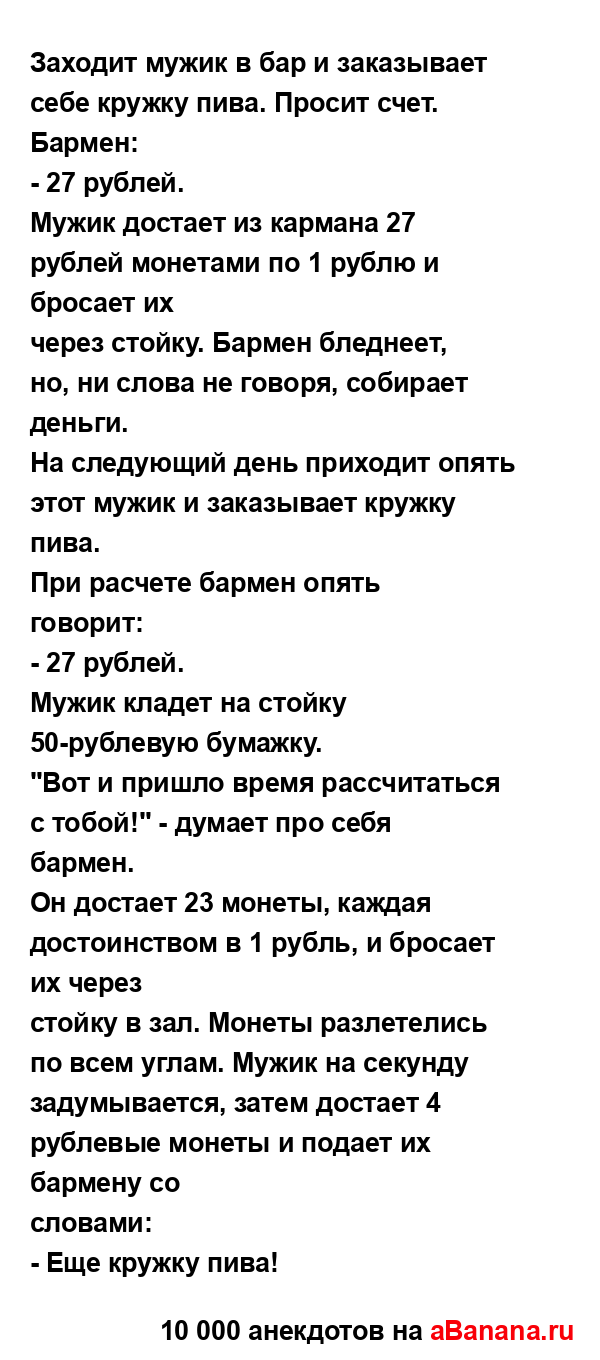 Заходит мужик в бар и заказывает себе кружку пива. Просит счет. Бармен:
- 27 рублей.
Мужик достает из кармана 27 рублей монетами по 1 рублю и бросает их
через стойку. Бармен бледнеет, но, ни слова не говоря, собирает деньги.
На следующий день приходит опять этот мужик и заказывает кружку пива.
При расчете бармен опять говорит:
- 27 рублей.
Мужик кладет на стойку 50-рублевую бумажку.
"Вот и пришло время рассчитаться с тобой!" - думает про себя бармен.
Он достает 23 монеты, каждая достоинством в 1 рубль, и бросает их через
стойку в зал. Монеты разлетелись по всем углам. Мужик на секунду задумывается, затем достает 4 рублевые монеты и подает их бармену со
словами:
- Еще кружку пива!

10 000 анекдотов на aBanana.ru